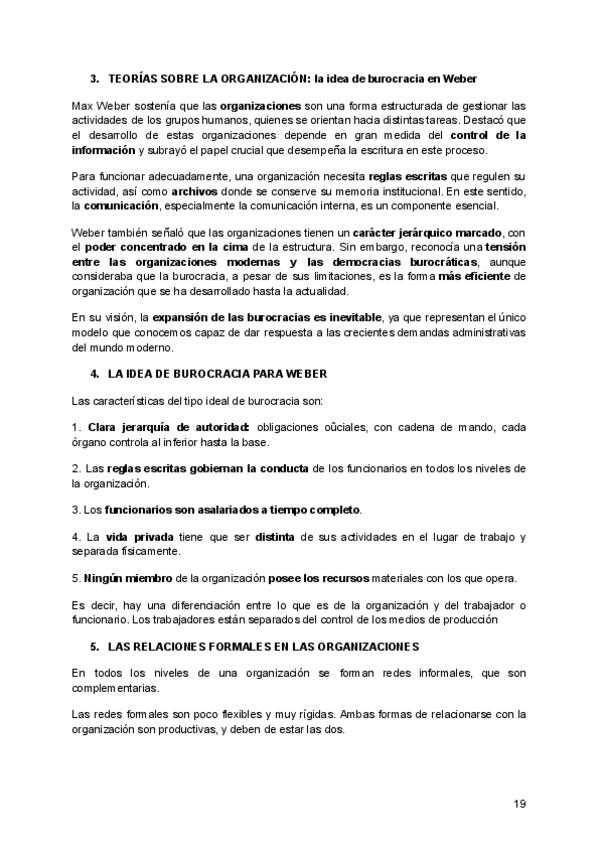 3. TEORÍAS SOBRE LA ORGANIZACIÓN: la idea de burocracia en Weber

Max Weber sostenía que las organizaciones son una forma estructurada de gestionar las actividades de los grupos humanos, quienes se orientan hacia distintas tareas. Destacó que el desarrollo de estas organizaciones depende en gran medida del control de la información y subrayó el papel crucial que desempeña la escritura en este proceso.

Para funcionar adecuadamente, una organización necesita reglas escritas que regulen su actividad, así como archivos donde se conserve su memoria institucional. En este sentido, la comunicación, especialmente la comunicación interna, es un componente esencial.

Weber también señaló que las organizaciones tienen un carácter jerárquico marcado, con el poder concentrado en la cima de la estructura. Sin embargo, reconocía una tensión entre las organizaciones modernas y las democracias burocráticas, aunque consideraba que la burocracia, a pesar de sus limitaciones, es la forma más eficiente de organización que se ha desarrollado hasta la actualidad.

En su visión, la expansión de las burocracias es inevitable, ya que representan el único modelo que conocemos capaz de dar respuesta a las crecientes demandas administrativas del mundo moderno.

4. LA IDEA DE BUROCRACIA PARA WEBER

Las características del tipo ideal de burocracia son:

1. Clara jerarquía de autoridad: obligaciones oûciales, con cadena de mando, cada órgano controla al inferior hasta la base.

2. Las reglas escritas gobiernan la conducta de los funcionarios en todos los niveles de la organización.

3. Los funcionarios son asalariados a tiempo completo.

4. La vida privada tiene que ser distinta de sus actividades en el lugar de trabajo y separada físicamente.

5. Ningún miembro de la organización posee los recursos materiales con los que opera.

Es decir, hay una diferenciación entre lo que es de la organización y del trabajador o funcionario. Los trabajadores están separados del control de los medios de producción

5. LAS RELACIONES FORMALES EN LAS ORGANIZACIONES

En todos los niveles de una organización se forman redes informales, que son complementarias.

Las redes formales son poco flexibles y muy rígidas. Ambas formas de relacionarse con la organización son productivas, y deben de estar las dos.

19